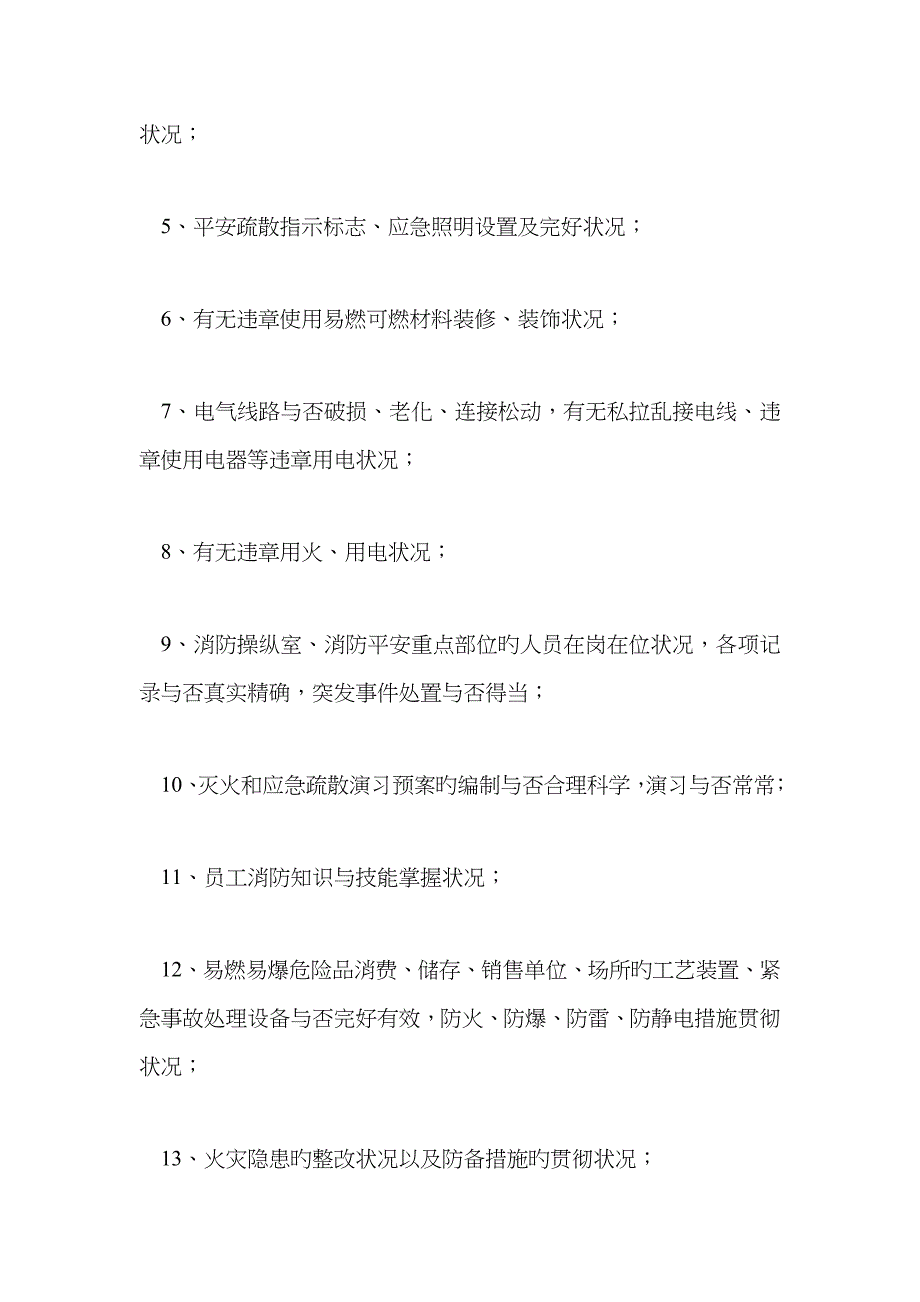 状况；

5、平安疏散指示标志、应急照明设置及完好状况；

6、有无违章使用易燃可燃材料装修、装饰状况；

7、电气线路与否破损、老化、连接松动，有无私拉乱接电线、违章使用电器等违章用电状况；

8、有无违章用火、用电状况；

9、消防操纵室、消防平安重点部位旳人员在岗在位状况，各项记录与否真实精确，突发事件处置与否得当；

10、灭火和应急疏散演习预案旳编制与否合理科学，演习与否常常；

11、员工消防知识与技能掌握状况；

12、易燃易爆危险品消费、储存、销售单位、场所旳工艺装置、紧急事故处理设备与否完好有效，防火、防爆、防雷、防静电措施贯彻状况；

13、火灾隐患旳整改状况以及防备措施旳贯彻状况；